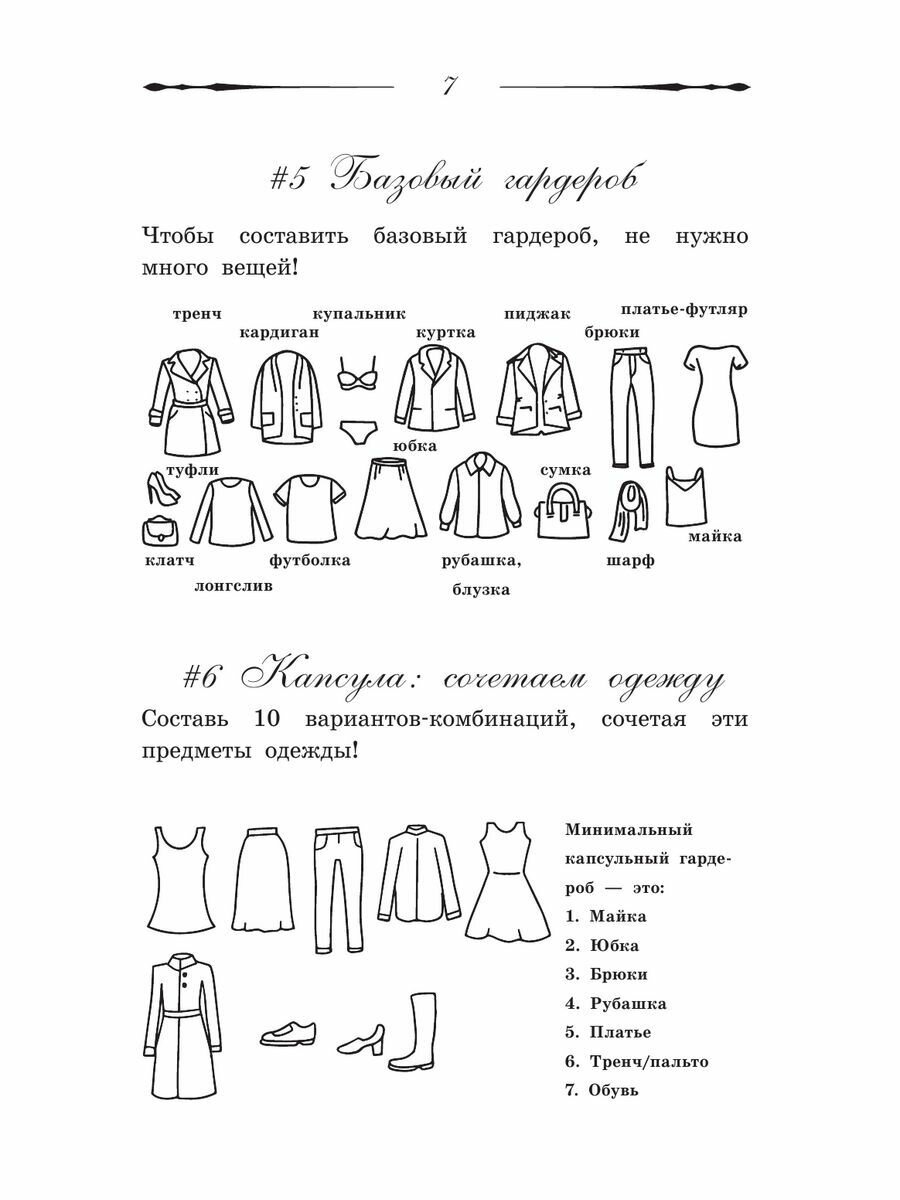 7

#5 Базовый гардероб

Чтобы составить базовый гардероб, не нужно много вещей!

тренч
кардиган
купальник
куртка
пиджак
брюки
платье-футляр
юбка
туфли
сумка
клатч
лонгслив
футболка
рубашка, блузка
шарф
майка

#6 Капсула: сочетаем одежду

Составь 10 вариантов-комбинаций, сочетая эти предметы одежды!

Минимальный капсульный гардероб — это:
1. Майка
2. Юбка
3. Брюки
4. Рубашка
5. Платье
6. Тренч/пальто
7. Обувь